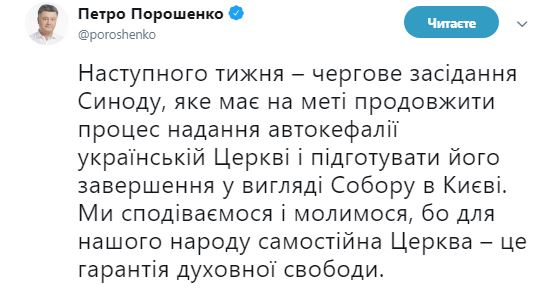 Петро Порошенко
@poroshenko

Читаєте

Наступного тижня – чергове засідання Синоду, яке має на меті продовжити процес надання автокефалії українській Церкві і підготувати його завершення у вигляді Собору в Києві. Ми сподіваємося і молимося, бо для нашого народу самостійна Церква – це гарантія духовної свободи.